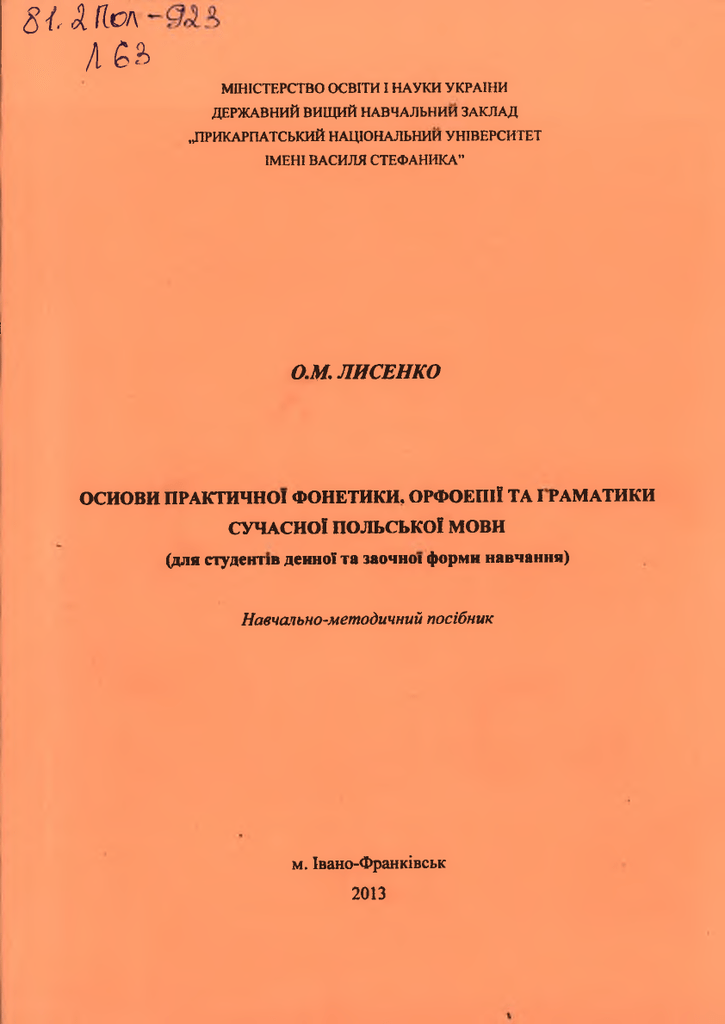 81.2 Пол-923
Л 63

МІНІСТЕРСТВО ОСВІТИ І НАУКИ УКРАЇНИ
ДЕРЖАВНИЙ ВИЩИЙ НАВЧАЛЬНИЙ ЗАКЛАД
„ПРИКАРПАТСЬКИЙ НАЦІОНАЛЬНИЙ УНІВЕРСИТЕТ
ІМЕНІ ВАСИЛЯ СТЕФАНИКА"

О.М. ЛИСЕНКО

ОСНОВИ ПРАКТИЧНОЇ ФОНЕТИКИ, ОРФОЕПІЇ ТА ГРАМАТИКИ
СУЧАСНОЇ ПОЛЬСЬКОЇ МОВИ
(для студентів денної та заочної форми навчання)

Навчально-методичний посібник

м. Івано-Франківськ
2013